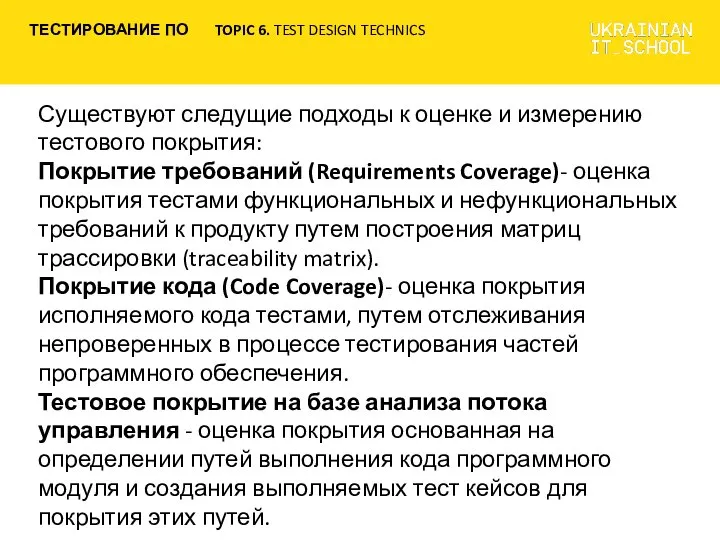 ТЕСТИРОВАНИЕ ПО TOPIC 6. TEST DESIGN TECHNICS

UKRAINIAN IT_SCHOOL

Существуют следущие подходы к оценке и измерению тестового покрытия:
Покрытие требований (Requirements Coverage)- оценка покрытия тестами функциональных и нефункциональных требований к продукту путем построения матриц трассировки (traceability matrix).
Покрытие кода (Code Coverage)- оценка покрытия исполняемого кода тестами, путем отслеживания непроверенных в процессе тестирования частей программного обеспечения.
Тестовое покрытие на базе анализа потока управления - оценка покрытия основанная на определении путей выполнения кода программного модуля и создания выполняемых тест кейсов для покрытия этих путей.